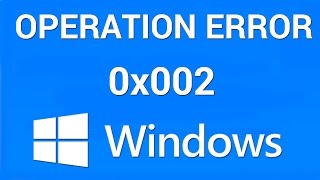 OPERATION ERROR

0x002

Windows